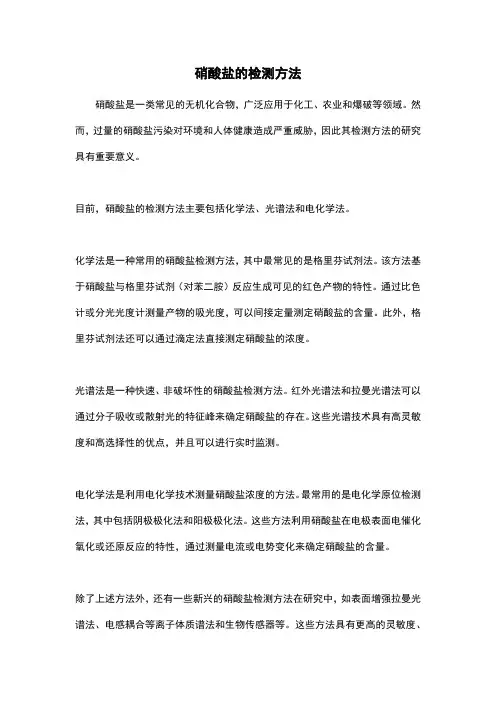 硝酸盐的检测方法

硝酸盐是一类常见的无机化合物，广泛应用于化工、农业和爆破等领域。然而，过量的硝酸盐污染对环境和人体健康造成严重威胁，因此其检测方法的研究具有重要意义。

目前，硝酸盐的检测方法主要包括化学法、光谱法和电化学法。

化学法是一种常用的硝酸盐检测方法，其中最常见的是格里芬试剂法。该方法基于硝酸盐与格里芬试剂（对苯二胺）反应生成可见的红色产物的特性。通过比色计或分光光度计测量产物的吸光度，可以间接定量测定硝酸盐的含量。此外，格里芬试剂法还可以通过滴定法直接测定硝酸盐的浓度。

光谱法是一种快速、非破坏性的硝酸盐检测方法。红外光谱法和拉曼光谱法可以通过分子吸收或散射光的特征峰来确定硝酸盐的存在。这些光谱技术具有高灵敏度和高选择性的优点，并且可以进行实时监测。

电化学法是利用电化学技术测量硝酸盐浓度的方法。最常用的是电化学原位检测法，其中包括阴极极化法和阳极极化法。这些方法利用硝酸盐在电极表面电催化氧化或还原反应的特性，通过测量电流或电势变化来确定硝酸盐的含量。

除了上述方法外，还有一些新兴的硝酸盐检测方法在研究中，如表面增强拉曼光谱法、电感耦合等离子体质谱法和生物传感器等。这些方法具有更高的灵敏度、